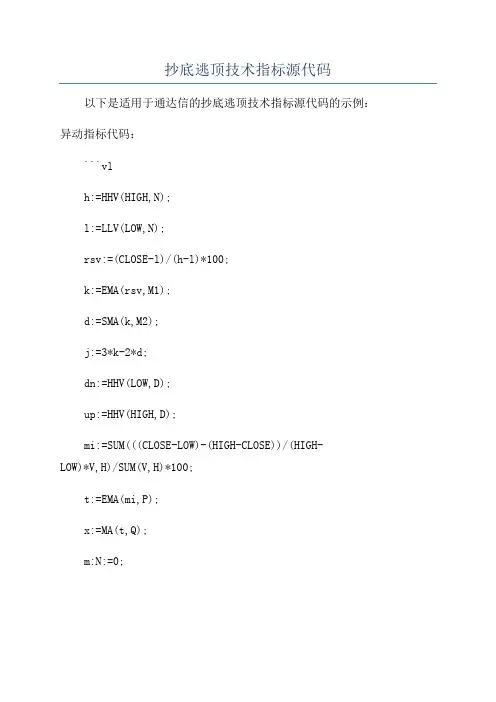 抄底逃顶技术指标源代码

以下是适用于通达信的抄底逃顶技术指标源代码的示例：

异动指标代码：

```vl

h:=HHV(HIGH,N);

l:=LLV(LOW,N);

rsv:=(CLOSE-l)/(h-l)*100;

k:=EMA(rsv,M1);

d:=SMA(k,M2);

j:=3*k-2*d;

dn:=HHV(LOW,D);

up:=HHV(HIGH,D);

mi:=SUM(((CLOSE-LOW)-(HIGH-CLOSE))/(HIGH-LOW)*V,H)/SUM(V,H)*100;

t:=EMA(mi,P);

x:=MA(t,Q);

m:N:=0;